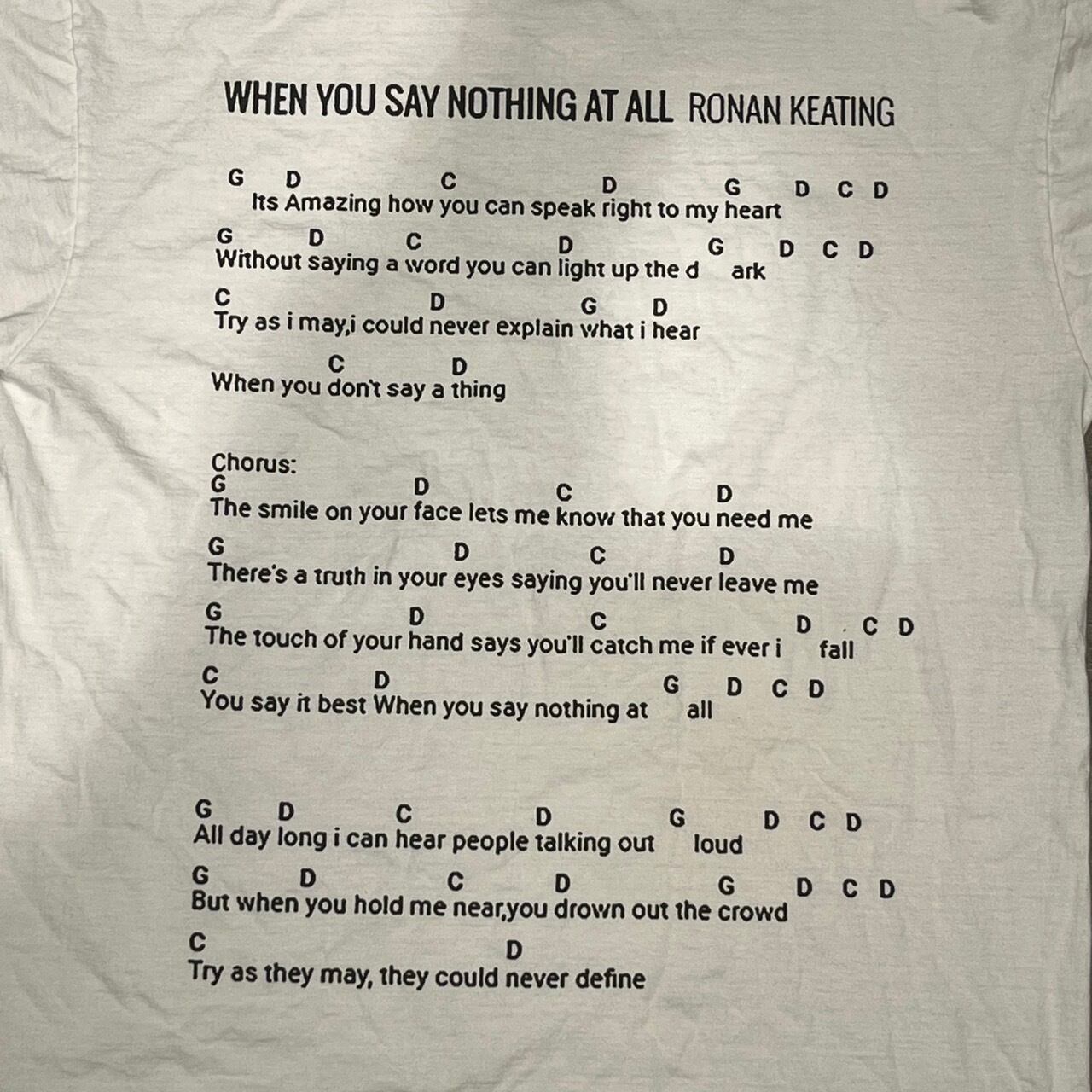 WHEN YOU SAY NOTHING AT ALL RONAN KEATING

G D C D G D C D
Its Amazing how you can speak right to my heart

G D C D G D C D
Without saying a word you can light up the d ark

C D G D
Try as i may,i could never explain what i hear

C D
When you don't say a thing

Chorus:
G D C D
The smile on your face lets me know that you need me

G D C D
There's a truth in your eyes saying you'll never leave me

G D C D C D
The touch of your hand says you'll catch me if ever i fall

C D G D C D
You say it best When you say nothing at all

G D C D G D C D
All day long i can hear people talking out loud

G D C D G D C D
But when you hold me near,you drown out the crowd

C D
Try as they may, they could never define